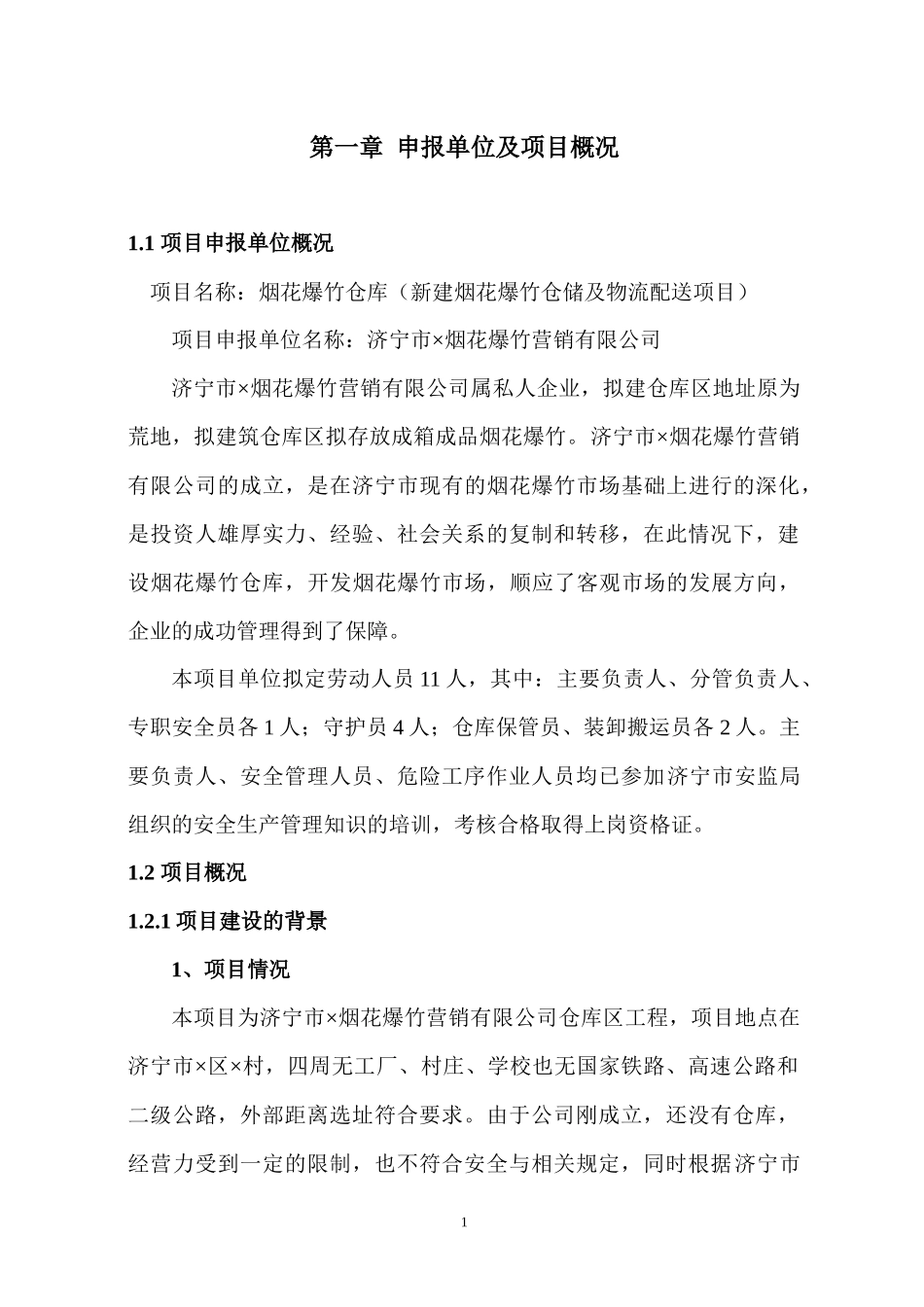 第一章 申报单位及项目概况

1.1 项目申报单位概况

项目名称：烟花爆竹仓库（新建烟花爆竹仓储及物流配送项目）

项目申报单位名称：济宁市×烟花爆竹营销有限公司

济宁市×烟花爆竹营销有限公司属私人企业，拟建仓库区地址原为荒地，拟建筑仓库区拟存放成箱成品烟花爆竹。济宁市×烟花爆竹营销有限公司的成立，是在济宁市现有的烟花爆竹市场基础上进行的深化，是投资人雄厚实力、经验、社会关系的复制和转移，在此情况下，建设烟花爆竹仓库，开发烟花爆竹市场，顺应了客观市场的发展方向，企业的成功管理得到了保障。

本项目单位拟定劳动人员 11 人，其中：主要负责人、分管负责人、专职安全员各 1 人；守护员 4 人；仓库保管员、装卸搬运员各 2 人。主要负责人、安全管理人员、危险工序作业人员均已参加济宁市安监局组织的安全生产管理知识的培训，考核合格取得上岗资格证。

1.2 项目概况

1.2.1 项目建设的背景

1、项目情况

本项目为济宁市×烟花爆竹营销有限公司仓库区工程，项目地点在济宁市×区×村，四周无工厂、村庄、学校也无国家铁路、高速公路和二级公路，外部距离选址符合要求。由于公司刚成立，还没有仓库，经营力受到一定的限制，也不符合安全与相关规定，同时根据济宁市

1